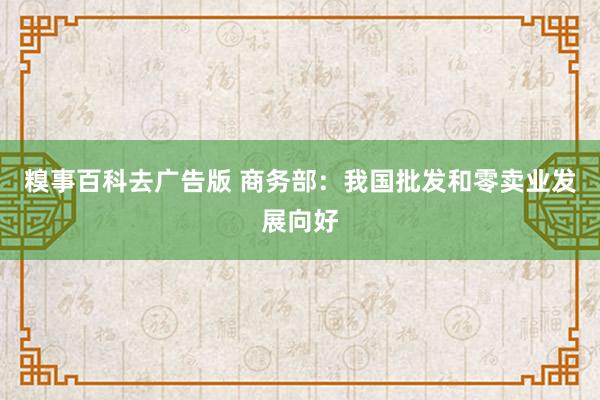 糗事百科去广告版 商务部：我国批发和零卖业发展向好